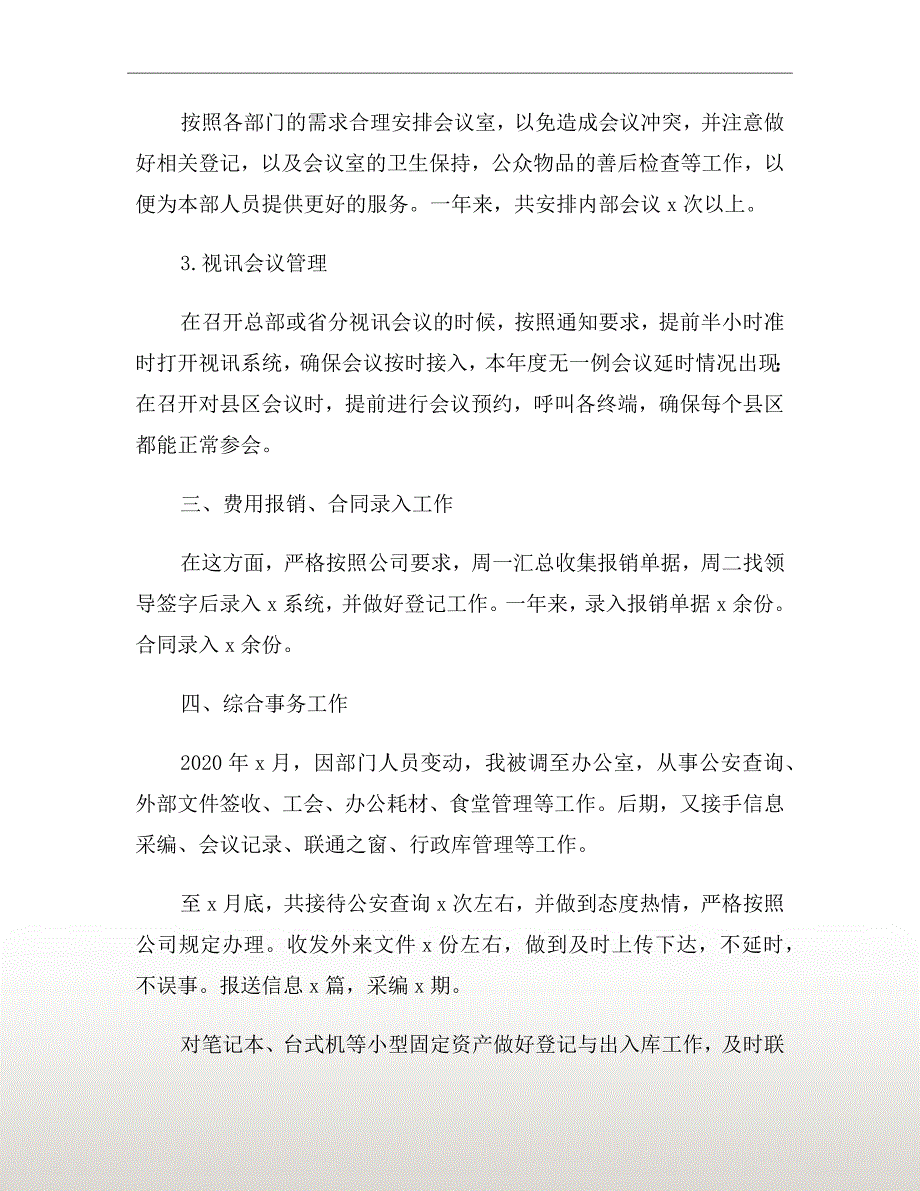 按照各部门的需求合理安排会议室，以免造成会议冲突，并注意做好相关登记，以及会议室的卫生保持，公众物品的善后检查等工作，以便为本部人员提供更好的服务。一年来，共安排内部会议 x 次以上。

3.视讯会议管理

在召开总部或省分视讯会议的时候，按照通知要求，提前半小时准时打开视讯系统，确保会议按时接入，本年度无一例会议延时情况出现;在召开对县区会议时，提前进行会议预约，呼叫各终端，确保每个县区都能正常参会。

三、费用报销、合同录入工作

在这方面，严格按照公司要求，周一汇总收集报销单据，周二找领导签字后录入 x 系统，并做好登记工作。一年来，录入报销单据 x 余份。合同录入 x 余份。

四、综合事务工作

2020 年 x 月，因部门人员变动，我被调至办公室，从事公安查询、外部文件签收、工会、办公耗材、食堂管理等工作。后期，又接手信息采编、会议记录、联通之窗、行政库管理等工作。

至 x 月底，共接待公安查询 x 次左右，并做到态度热情，严格按照公司规定办理。收发外来文件 x 份左右，做到及时上传下达，不延时，不误事。报送信息 x 篇，采编 x 期。

对笔记本、台式机等小型固定资产做好登记与出入库工作，及时联